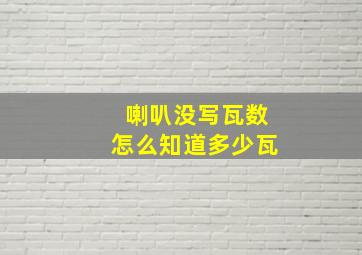 喇叭没写瓦数
怎么知道多少瓦